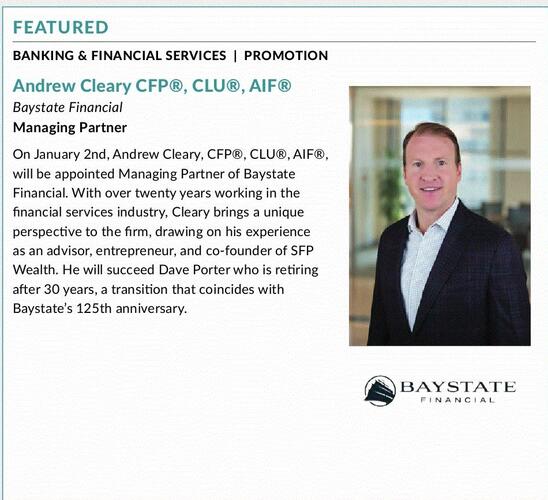 FEATURED

BANKING & FINANCIAL SERVICES | PROMOTION

Andrew Cleary CFP®, CLU®, AIF®

Baystate Financial

Managing Partner

On January 2nd, Andrew Cleary, CFP®, CLU®, AIF®, will be appointed Managing Partner of Baystate Financial. With over twenty years working in the financial services industry, Cleary brings a unique perspective to the firm, drawing on his experience as an advisor, entrepreneur, and co-founder of SFP Wealth. He will succeed Dave Porter who is retiring after 30 years, a transition that coincides with Baystate's 125th anniversary.

BAYSTATE
FINANCIAL